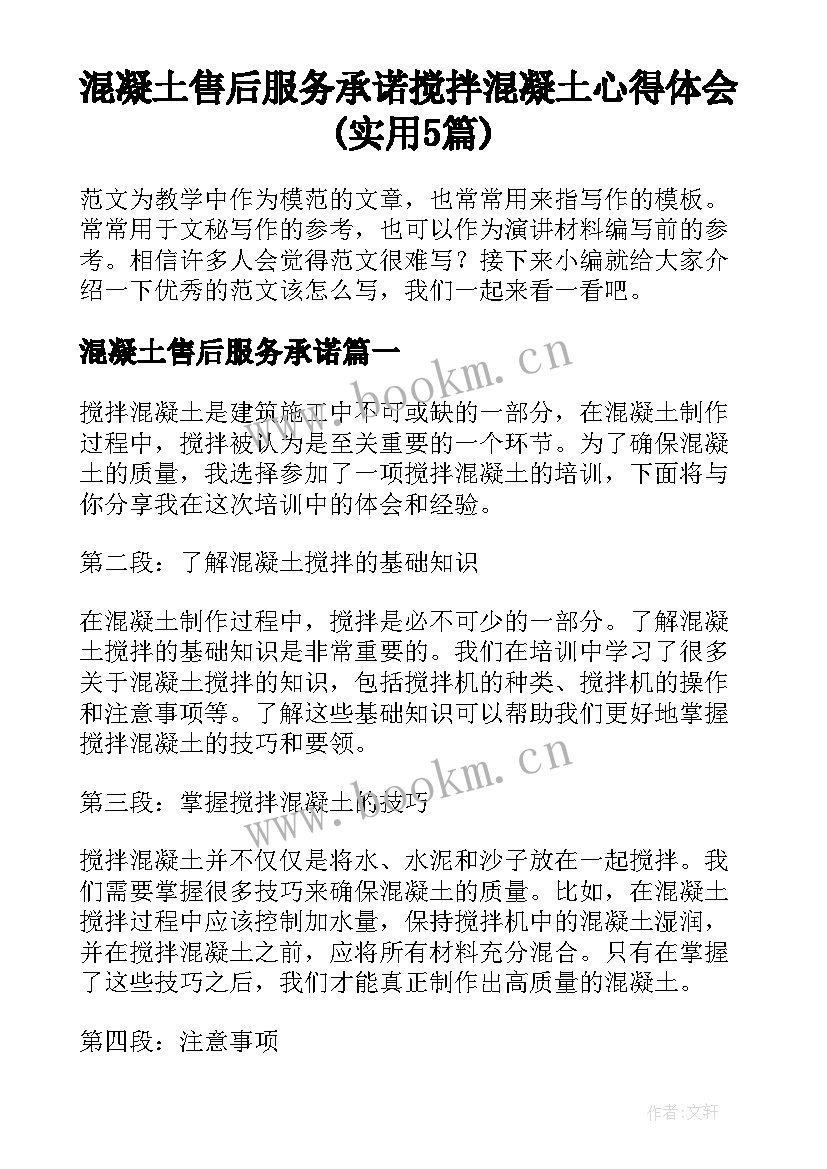 混凝土售后服务承诺搅拌混凝土心得体会(实用5篇)

范文为教学中作为模范的文章，也常常用来指写作的模板。常常用于文秘写作的参考，也可以作为演讲材料编写前的参考。相信许多人会觉得范文很难写？接下来小编就给大家介绍一下优秀的范文该怎么写，我们一起来看一看吧。

混凝土售后服务承诺篇一

www.bookm.cn

搅拌混凝土是建筑施工中不可或缺的一部分，在混凝土制作过程中，搅拌被认为是至关重要的一个环节。为了确保混凝土的质量，我选择参加了一项搅拌混凝土的培训，下面将与你分享我在这次培训中的体会和经验。

第二段：了解混凝土搅拌的基础知识

在混凝土制作过程中，搅拌是必不可少的一部分。了解混凝土搅拌的基础知识是非常重要的。我们在培训中学习了很多关于混凝土搅拌的知识，包括搅拌机的种类、搅拌机的操作和注意事项等。了解这些基础知识可以帮助我们更好地掌握搅拌混凝土的技巧和要领。

www.bookm.cn

第三段：掌握搅拌混凝土的技巧

搅拌混凝土并不仅仅是将水、水泥和沙子放在一起搅拌。我们需要掌握很多技巧来确保混凝土的质量。比如，在混凝土搅拌过程中应该控制加水量，保持搅拌机中的混凝土湿润，并在搅拌混凝土之前，应将所有材料充分混合。只有在掌握了这些技巧之后，我们才能真正制作出高质量的混凝土。

第四段：注意事项

作者:文轩